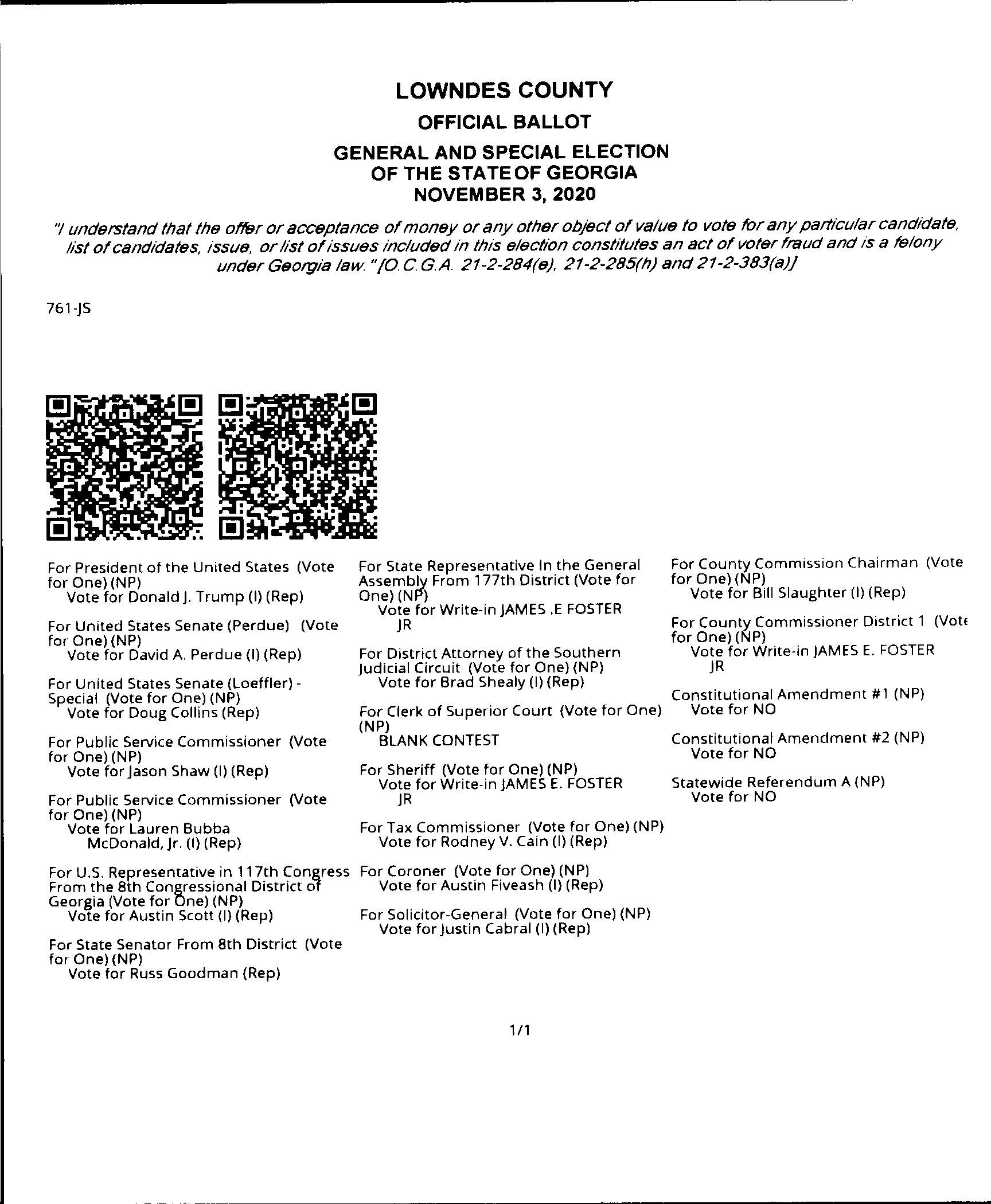 LOWNDES COUNTY

OFFICIAL BALLOT

GENERAL AND SPECIAL ELECTION
OF THE STATE OF GEORGIA
NOVEMBER 3, 2020

"I understand that the offer or acceptance of money or any other object of value to vote for any particular candidate, list of candidates, issue, or list of issues included in this election constitutes an act of voter fraud and is a felony under Georgia law." [O.C.G.A. 21-2-284(e), 21-2-285(h) and 21-2-383(a)]

761-JS

For President of the United States (Vote for One) (NP)
Vote for Donald J. Trump (I) (Rep)

For United States Senate (Perdue) (Vote for One) (NP)
Vote for David A. Perdue (I) (Rep)

For United States Senate (Loeffler) - Special (Vote for One) (NP)
Vote for Doug Collins (Rep)

For Public Service Commissioner (Vote for One) (NP)
Vote for Jason Shaw (I) (Rep)

For Public Service Commissioner (Vote for One) (NP)
Vote for Lauren Bubba McDonald, Jr. (I) (Rep)

For U.S. Representative in 117th Congress From the 8th Congressional District of Georgia (Vote for One) (NP)
Vote for Austin Scott (I) (Rep)

For State Senator From 8th District (Vote for One) (NP)
Vote for Russ Goodman (Rep)

For State Representative In the General Assembly From 177th District (Vote for One) (NP)
Vote for Write-in JAMES .E FOSTER JR

For District Attorney of the Southern Judicial Circuit (Vote for One) (NP)
Vote for Brad Shealy (I) (Rep)

For Clerk of Superior Court (Vote for One) (NP)
BLANK CONTEST

For Sheriff (Vote for One) (NP)
Vote for Write-in JAMES E. FOSTER JR

For Tax Commissioner (Vote for One) (NP)
Vote for Rodney V. Cain (I) (Rep)

For Coroner (Vote for One) (NP)
Vote for Austin Fiveash (I) (Rep)

For Solicitor-General (Vote for One) (NP)
Vote for Justin Cabral (I) (Rep)

For County Commission Chairman (Vote for One) (NP)
Vote for Bill Slaughter (I) (Rep)

For County Commissioner District 1 (Vote for One) (NP)
Vote for Write-in JAMES E. FOSTER JR

Constitutional Amendment #1 (NP)
Vote for NO

Constitutional Amendment #2 (NP)
Vote for NO

Statewide Referendum A (NP)
Vote for NO

1/1